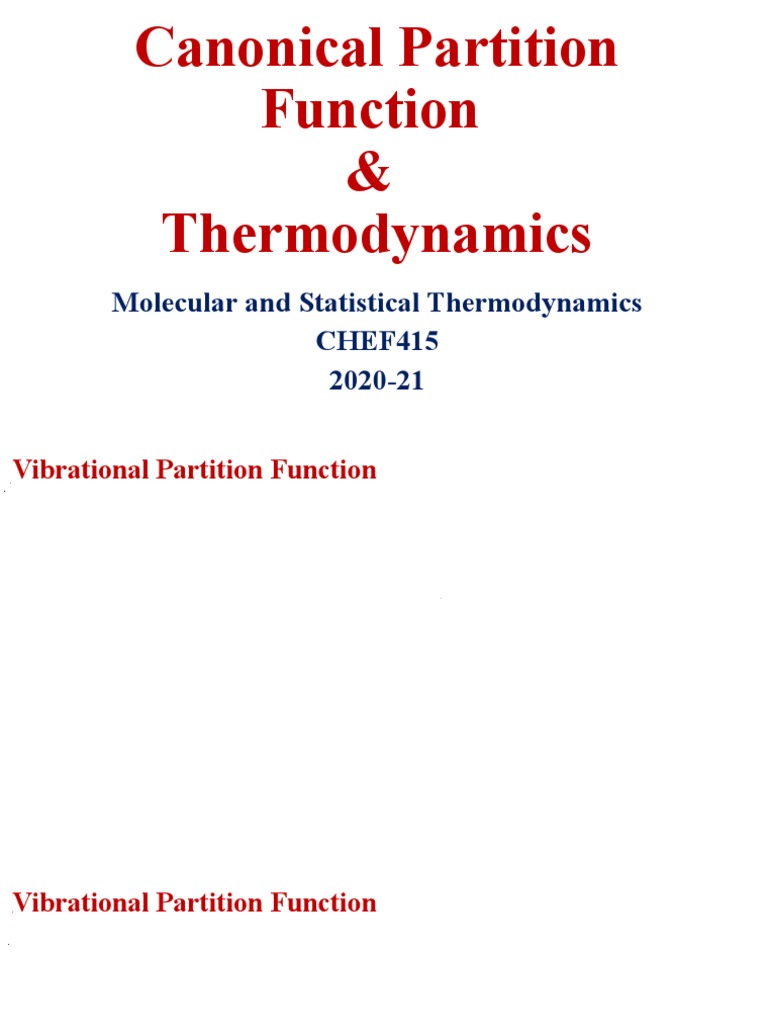 Canonical Partition Function
&
Thermodynamics

Molecular and Statistical Thermodynamics
CHEF415
2020-21

Vibrational Partition Function

Vibrational Partition Function